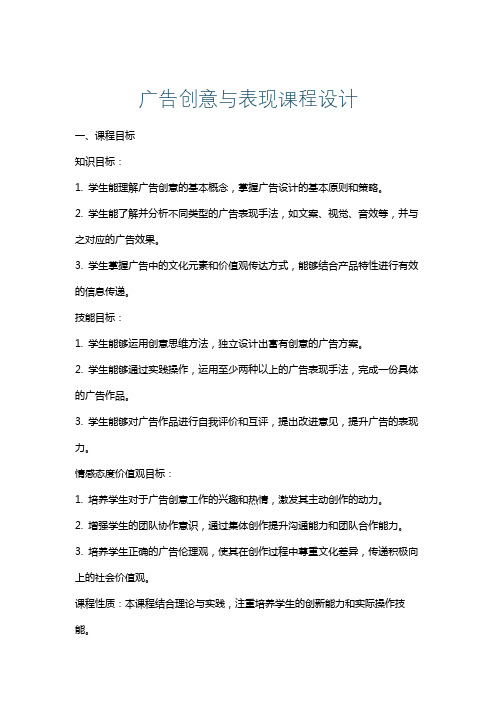 广告创意与表现课程设计

一、课程目标

知识目标：

1. 学生能理解广告创意的基本概念，掌握广告设计的基本原则和策略。

2. 学生能了解并分析不同类型的广告表现手法，如文案、视觉、音效等，并与之对应的广告效果。

3. 学生掌握广告中的文化元素和价值观传达方式，能够结合产品特性进行有效的信息传递。

技能目标：

1. 学生能够运用创意思维方法，独立设计出富有创意的广告方案。

2. 学生能够通过实践操作，运用至少两种以上的广告表现手法，完成一份具体的广告作品。

3. 学生能够对广告作品进行自我评价和互评，提出改进意见，提升广告的表现力。

情感态度价值观目标：

1. 培养学生对于广告创意工作的兴趣和热情，激发其主动创作的动力。

2. 增强学生的团队协作意识，通过集体创作提升沟通能力和团队合作能力。

3. 培养学生正确的广告伦理观，使其在创作过程中尊重文化差异，传递积极向上的社会价值观。

课程性质：本课程结合理论与实践，注重培养学生的创新能力和实际操作技能。